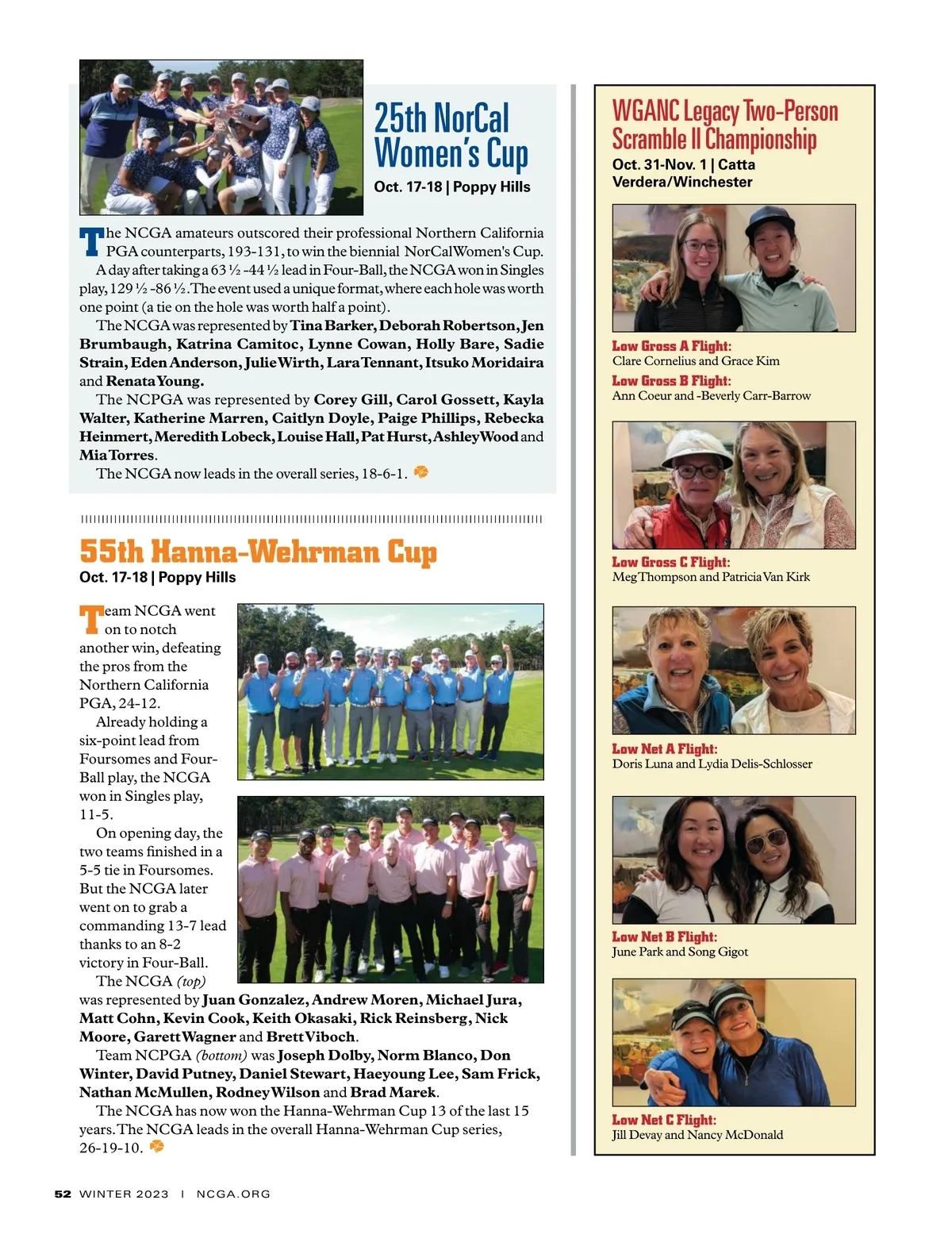 25th NorCal Women's Cup
Oct. 17-18 | Poppy Hills

The NCGA amateurs outscored their professional Northern California PGA counterparts, 193-131, to win the biennial NorCal Women's Cup.

A day after taking a 63 ½ -44 ½ lead in Four-Ball, the NCGA won in Singles play, 129 ½ -86 ½. The event used a unique format, where each hole was worth one point (a tie on the hole was worth half a point).

The NCGA was represented by Tina Barker, Deborah Robertson, Jen Brumbaugh, Katrina Camitoc, Lynne Cowan, Holly Bare, Sadie Strain, Eden Anderson, Julie Wirth, Lara Tennant, Itsuko Moridaira and Renata Young.

The NCPGA was represented by Corey Gill, Carol Gossett, Kayla Walter, Katherine Marren, Caitlyn Doyle, Paige Phillips, Rebecka Heinmert, Meredith Lobeck, Louise Hall, Pat Hurst, Ashley Wood and Mia Torres.

The NCGA now leads in the overall series, 18-6-1.

55th Hanna-Wehrman Cup
Oct. 17-18 | Poppy Hills

Team NCGA went on to notch another win, defeating the pros from the Northern California PGA, 24-12.

Already holding a six-point lead from Foursomes and Four-Ball play, the NCGA won in Singles play, 11-5.

On opening day, the two teams finished in a 5-5 tie in Foursomes. But the NCGA later went on to grab a commanding 13-7 lead thanks to an 8-2 victory in Four-Ball.

The NCGA (top) was represented by Juan Gonzalez, Andrew Moren, Michael Jura, Matt Cohn, Kevin Cook, Keith Okasaki, Rick Reinsberg, Nick Moore, Garett Wagner and Brett Viboch.

Team NCPGA (bottom) was Joseph Dolby, Norm Blanco, Don Winter, David Putney, Daniel Stewart, Haeyoung Lee, Sam Frick, Nathan McMullen, Rodney Wilson and Brad Marek.

The NCGA has now won the Hanna-Wehrman Cup 13 of the last 15 years. The NCGA leads in the overall Hanna-Wehrman Cup series, 26-19-10.

WGANC Legacy Two-Person Scramble II Championship
Oct. 31-Nov. 1 | Catta Verdera/Winchester

Low Gross A Flight:
Clare Cornelius and Grace Kim

Low Gross B Flight:
Ann Coeur and -Beverly Carr-Barrow

Low Gross C Flight:
Meg Thompson and Patricia Van Kirk

Low Net A Flight:
Doris Luna and Lydia Delis-Schlosser

Low Net B Flight:
June Park and Song Gigot

Low Net C Flight:
Jill Devay and Nancy McDonald

52 WINTER 2023 | NCGA.ORG